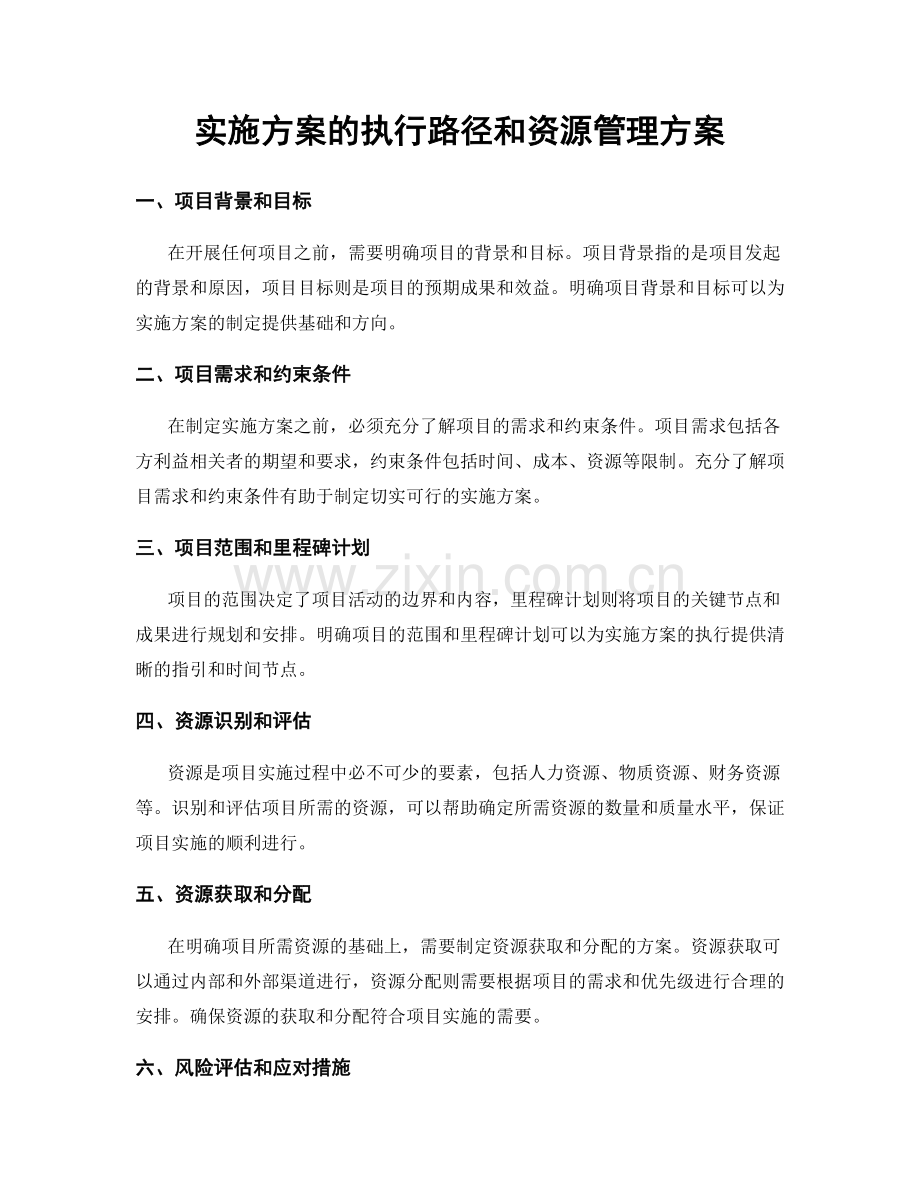 实施方案的执行路径和资源管理方案

一、项目背景和目标

在开展任何项目之前，需要明确项目的背景和目标。项目背景指的是项目发起的背景和原因，项目目标则是项目的预期成果和效益。明确项目背景和目标可以为实施方案的制定提供基础和方向。

二、项目需求和约束条件

在制定实施方案之前，必须充分了解项目的需求和约束条件。项目需求包括各方利益相关者的期望和要求，约束条件包括时间、成本、资源等限制。充分了解项目需求和约束条件有助于制定切实可行的实施方案。

三、项目范围和里程碑计划

项目的范围决定了项目活动的边界和内容，里程碑计划则将项目的关键节点和成果进行规划和安排。明确项目的范围和里程碑计划可以为实施方案的执行提供清晰的指引和时间节点。

四、资源识别和评估

资源是项目实施过程中必不可少的要素，包括人力资源、物质资源、财务资源等。识别和评估项目所需的资源，可以帮助确定所需资源的数量和质量水平，保证项目实施的顺利进行。

五、资源获取和分配

在明确项目所需资源的基础上，需要制定资源获取和分配的方案。资源获取可以通过内部和外部渠道进行，资源分配则需要根据项目的需求和优先级进行合理的安排。确保资源的获取和分配符合项目实施的需要。

六、风险评估和应对措施

www.zixin.com.cn